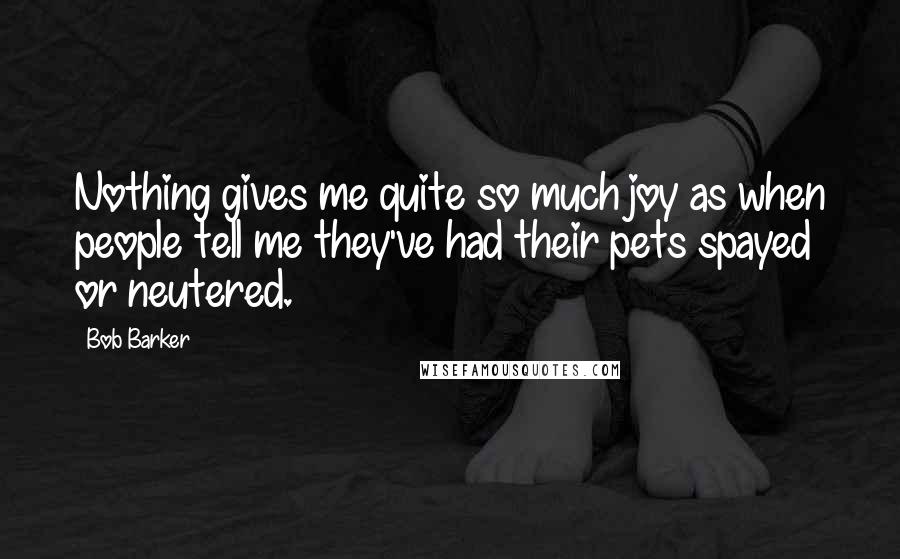 Nothing gives me quite so much joy as when people tell me they've had their pets spayed or neutered.

Bob Barker

WISEFAMOUSQUOTES.COM